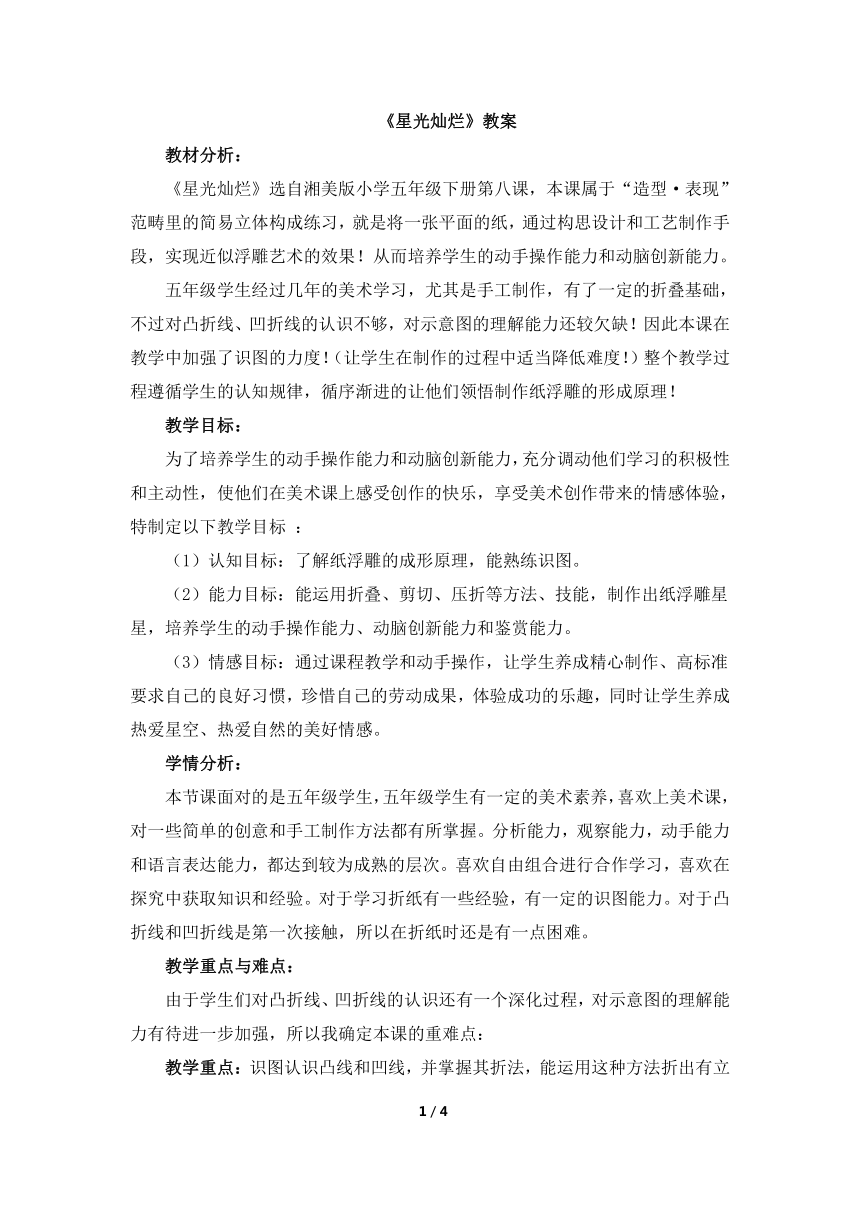 《星光灿烂》教案

教材分析：

《星光灿烂》选自湘美版小学五年级下册第八课，本课属于“造型·表现”范畴里的简易立体构成练习，就是将一张平面的纸，通过构思设计和工艺制作手段，实现近似浮雕艺术的效果！从而培养学生的动手操作能力和动脑创新能力。

五年级学生经过几年的美术学习，尤其是手工制作，有了一定的折叠基础，不过对凸折线、凹折线的认识不够，对示意图的理解能力还较欠缺！因此本课在教学中加强了识图的力度！（让学生在制作的过程中适当降低难度！）整个教学过程遵循学生的认知规律，循序渐进的让他们领悟制作纸浮雕的形成原理！

教学目标：

为了培养学生的动手操作能力和动脑创新能力，充分调动他们学习的积极性和主动性，使他们在美术课上感受创作的快乐，享受美术创作带来的情感体验，特制定以下教学目标 ：

（1）认知目标：了解纸浮雕的成形原理，能熟练识图。

（2）能力目标：能运用折叠、剪切、压折等方法、技能，制作出纸浮雕星星，培养学生的动手操作能力、动脑创新能力和鉴赏能力。

（3）情感目标：通过课程教学和动手操作，让学生养成精心制作、高标准要求自己的良好习惯，珍惜自己的劳动成果，体验成功的乐趣，同时让学生养成热爱星空、热爱自然的美好情感。

学情分析：

本节课面对的是五年级学生，五年级学生有一定的美术素养，喜欢上美术课，对一些简单的创意和手工制作方法都有所掌握。分析能力，观察能力，动手能力和语言表达能力，都达到较为成熟的层次。喜欢自由组合进行合作学习，喜欢在探究中获取知识和经验。对于学习折纸有一些经验，有一定的识图能力。对于凸折线和凹折线是第一次接触，所以在折纸时还是有一点困难。

教学重点与难点：

由于学生们对凸折线、凹折线的认识还有一个深化过程，对示意图的理解能力有待进一步加强，所以我确定本课的重难点：

教学重点：识图认识凸线和凹线，并掌握其折法，能运用这种方法折出有立

1 / 4